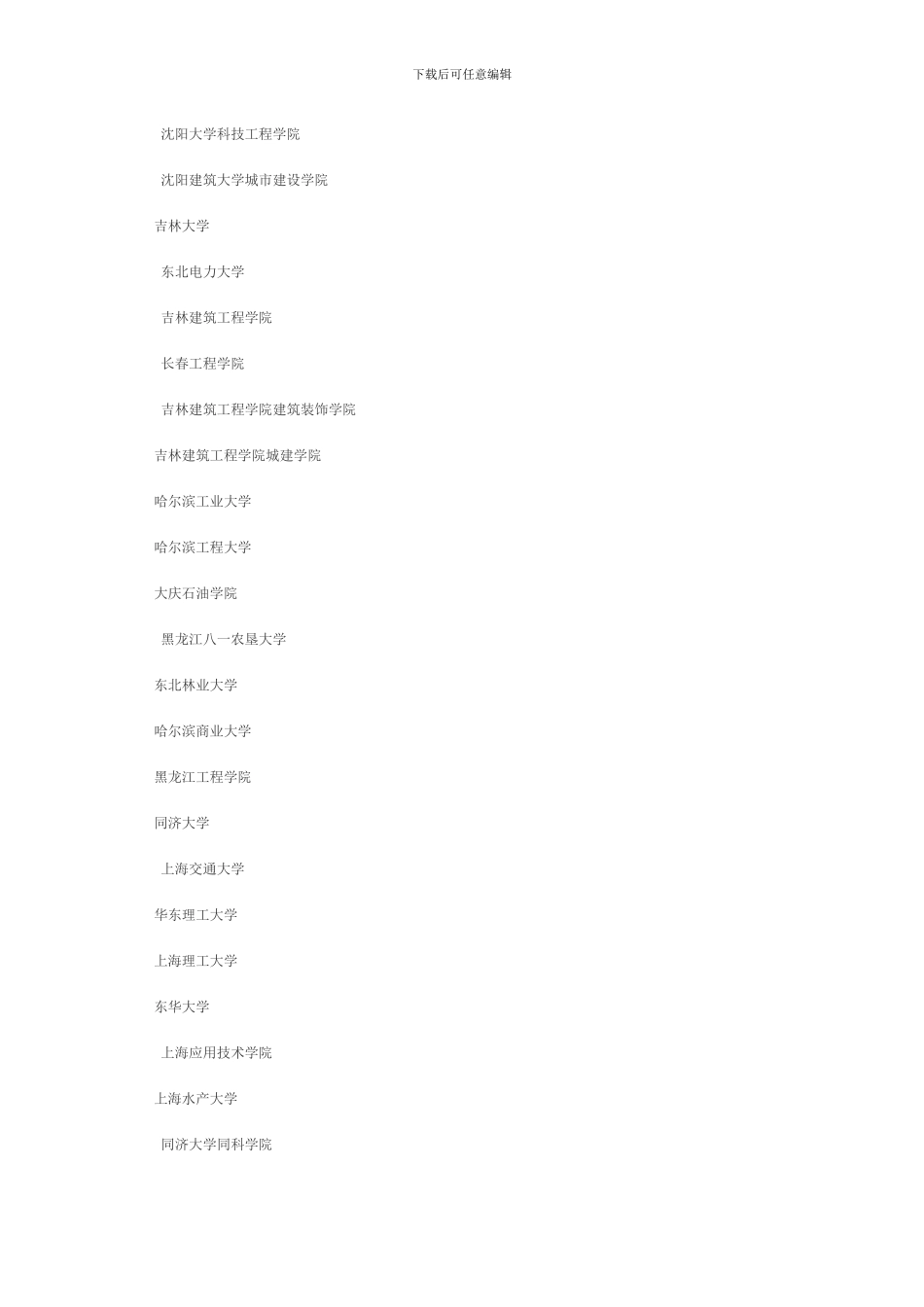 下载后可任意编辑

沈阳大学科技工程学院

沈阳建筑大学城市建设学院

吉林大学

东北电力大学

吉林建筑工程学院

长春工程学院

吉林建筑工程学院建筑装饰学院

吉林建筑工程学院城建学院

哈尔滨工业大学

哈尔滨工程大学

大庆石油学院

黑龙江八一农垦大学

东北林业大学

哈尔滨商业大学

黑龙江工程学院

同济大学

上海交通大学

华东理工大学

上海理工大学

东华大学

上海应用技术学院

上海水产大学

同济大学同科学院